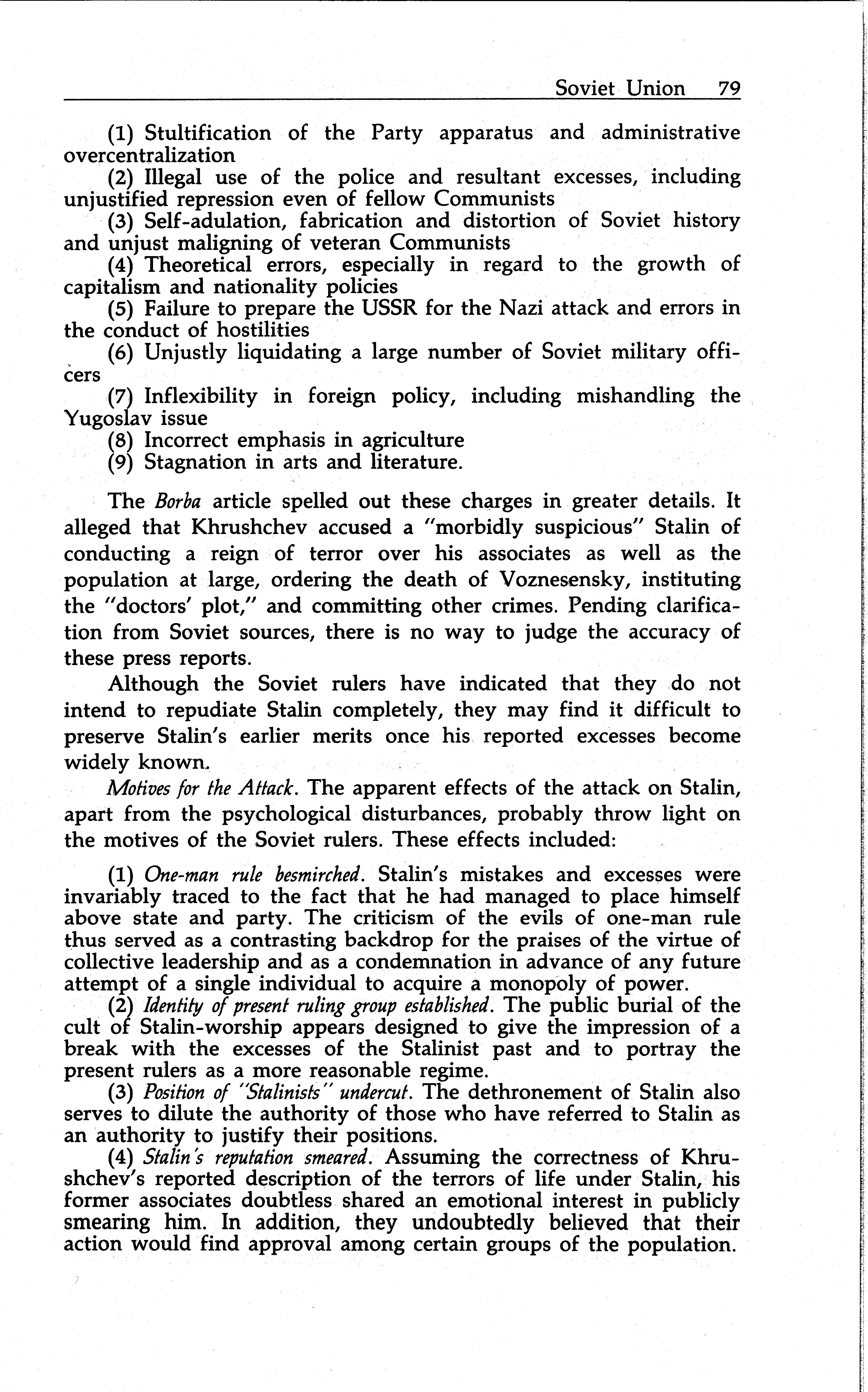 Soviet Union 79

(1) Stultification of the Party apparatus and administrative overcentralization
(2) Illegal use of the police and resultant excesses, including unjustified repression even of fellow Communists
(3) Self-adulation, fabrication and distortion of Soviet history and unjust maligning of veteran Communists
(4) Theoretical errors, especially in regard to the growth of capitalism and nationality policies
(5) Failure to prepare the USSR for the Nazi attack and errors in the conduct of hostilities
(6) Unjustly liquidating a large number of Soviet military officers
(7) Inflexibility in foreign policy, including mishandling the Yugoslav issue
(8) Incorrect emphasis in agriculture
(9) Stagnation in arts and literature.

The Borba article spelled out these charges in greater details. It alleged that Khrushchev accused a "morbidly suspicious" Stalin of conducting a reign of terror over his associates as well as the population at large, ordering the death of Voznesensky, instituting the "doctors' plot," and committing other crimes. Pending clarification from Soviet sources, there is no way to judge the accuracy of these press reports.

Although the Soviet rulers have indicated that they do not intend to repudiate Stalin completely, they may find it difficult to preserve Stalin's earlier merits once his reported excesses become widely known.

Motives for the Attack. The apparent effects of the attack on Stalin, apart from the psychological disturbances, probably throw light on the motives of the Soviet rulers. These effects included:

(1) One-man rule besmirched. Stalin's mistakes and excesses were invariably traced to the fact that he had managed to place himself above state and party. The criticism of the evils of one-man rule thus served as a contrasting backdrop for the praises of the virtue of collective leadership and as a condemnation in advance of any future attempt of a single individual to acquire a monopoly of power.
(2) Identity of present ruling group established. The public burial of the cult of Stalin-worship appears designed to give the impression of a break with the excesses of the Stalinist past and to portray the present rulers as a more reasonable regime.
(3) Position of "Stalinists" undercut. The dethronement of Stalin also serves to dilute the authority of those who have referred to Stalin as an authority to justify their positions.
(4) Stalin's reputation smeared. Assuming the correctness of Khrushchev's reported description of the terrors of life under Stalin, his former associates doubtless shared an emotional interest in publicly smearing him. In addition, they undoubtedly believed that their action would find approval among certain groups of the population.